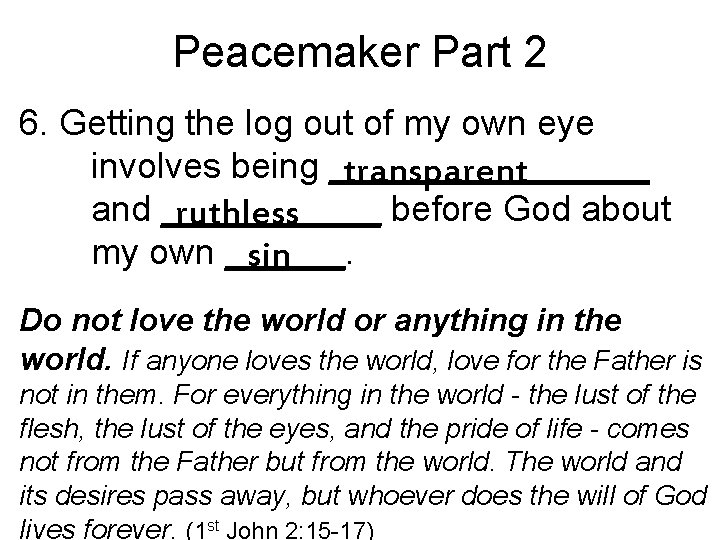 Peacemaker Part 2

6. Getting the log out of my own eye involves being transparent and ruthless before God about my own sin.

Do not love the world or anything in the world. If anyone loves the world, love for the Father is not in them. For everything in the world - the lust of the flesh, the lust of the eyes, and the pride of life - comes not from the Father but from the world. The world and its desires pass away, but whoever does the will of God lives forever. (1st John 2:15-17)